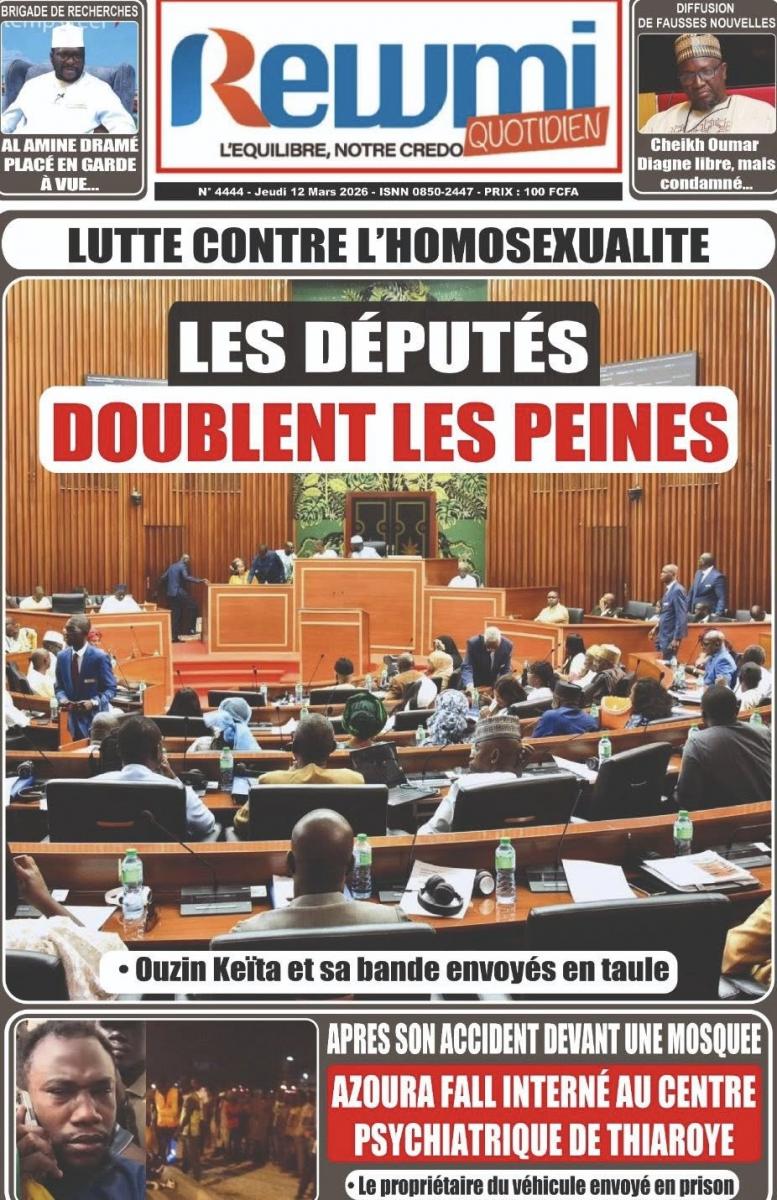 BRIGADE DE RECHERCHES

AL AMINE DRAMÉ PLACÉ EN GARDE À VUE...

Rewmi

QUOTIDIEN

L'EQUILIBRE, NOTRE CREDO

N° 4444 - Jeudi 12 Mars 2026 - ISNN 0850-2447 - PRIX : 100 FCFA

DIFFUSION DE FAUSSES NOUVELLES

Cheikh Oumar Diagne libre, mais condamné...

LUTTE CONTRE L'HOMOSEXUALITE

LES DÉPUTÉS

DOUBLENT LES PEINES

• Ouzin Keïta et sa bande envoyés en taule

APRES SON ACCIDENT DEVANT UNE MOSQUEE

AZOURA FALL INTERNÉ AU CENTRE PSYCHIATRIQUE DE THIAROYE

• Le propriétaire du véhicule envoyé en prison